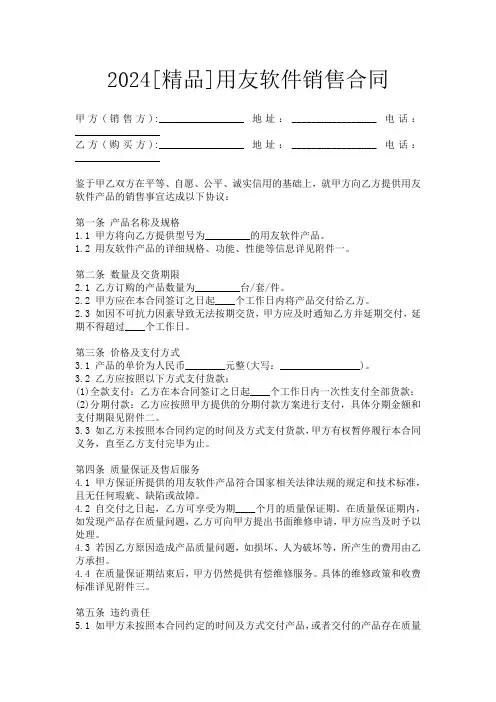 2024[精品]用友软件销售合同

甲方（销售方）:________________ 地址：________________ 电话：________________

乙方（购买方）:________________ 地址：________________ 电话：________________

鉴于甲乙双方在平等、自愿、公平、诚实信用的基础上，就甲方向乙方提供用友软件产品的销售事宜达成以下协议：

第一条 产品名称及规格
1.1 甲方将向乙方提供型号为________的用友软件产品。
1.2 用友软件产品的详细规格、功能、性能等信息详见附件一。

第二条 数量及交货期限
2.1 乙方订购的产品数量为________台/套/件。
2.2 甲方应在本合同签订之日起____个工作日内将产品交付给乙方。
2.3 如因不可抗力因素导致无法按期交货，甲方应及时通知乙方并延期交付，延期不得超过____个工作日。

第三条 价格及支付方式
3.1 产品的单价为人民币________元整(大写：________________)。
3.2 乙方应按照以下方式支付货款：
(1)全款支付：乙方在本合同签订之日起____个工作日内一次性支付全部货款；
(2)分期付款：乙方应按照甲方提供的分期付款方案进行支付，具体分期金额和支付期限见附件二。
3.3 如乙方未按照本合同约定的时间及方式支付货款，甲方有权暂停履行本合同义务，直至乙方支付完毕为止。

第四条 质量保证及售后服务
4.1 甲方保证所提供的用友软件产品符合国家相关法律法规的规定和技术标准，且无任何瑕疵、缺陷或故障。
4.2 自交付之日起，乙方可享受为期____个月的质量保证期。在质量保证期内，如发现产品存在质量问题，乙方可向甲方提出书面维修申请，甲方应当及时予以处理。
4.3 若因乙方原因造成产品质量问题，如损坏、人为破坏等，所产生的费用由乙方承担。
4.4 在质量保证期结束后，甲方仍然提供有偿维修服务。具体的维修政策和收费标准详见附件三。

第五条 违约责任
5.1 如甲方未按照本合同约定的时间及方式交付产品，或者交付的产品存在质量